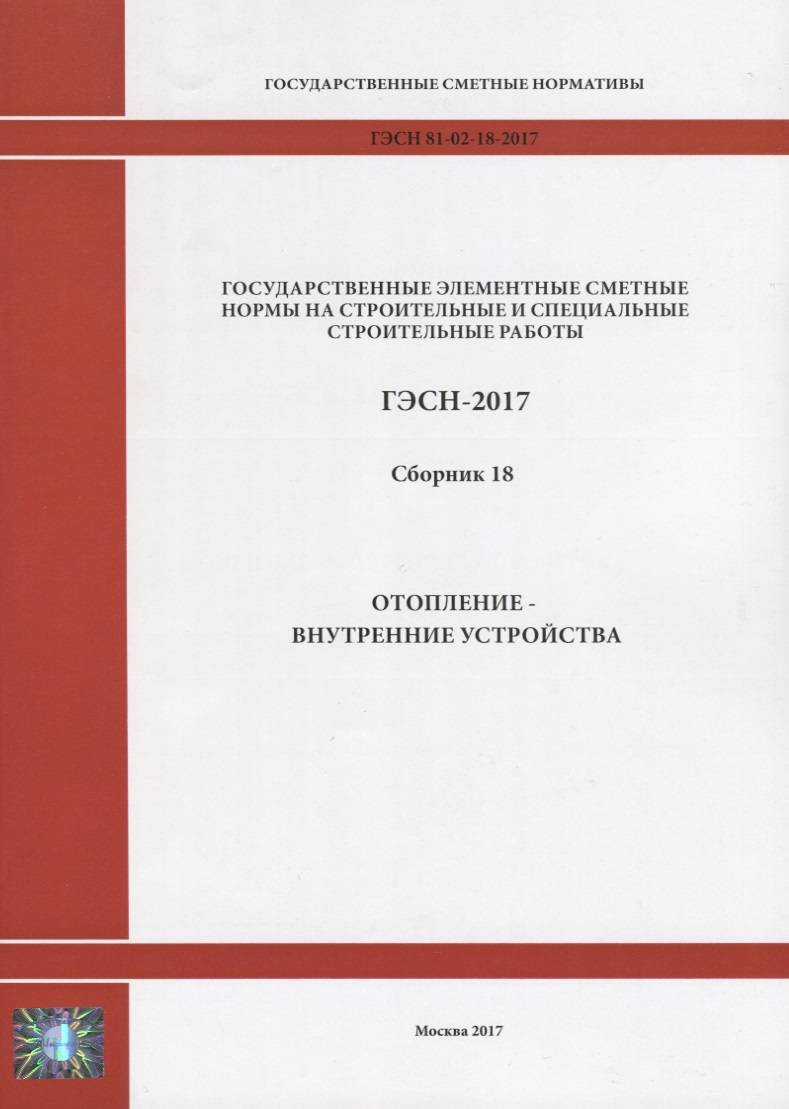 ГОСУДАРСТВЕННЫЕ СМЕТНЫЕ НОРМАТИВЫ

ГЭСН 81-02-18-2017

ГОСУДАРСТВЕННЫЕ ЭЛЕМЕНТНЫЕ СМЕТНЫЕ НОРМЫ НА СТРОИТЕЛЬНЫЕ И СПЕЦИАЛЬНЫЕ СТРОИТЕЛЬНЫЕ РАБОТЫ

ГЭСН-2017

Сборник 18

ОТОПЛЕНИЕ - ВНУТРЕННИЕ УСТРОЙСТВА

Москва 2017